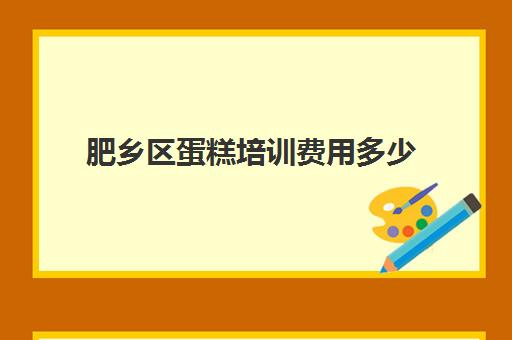 肥乡区蛋糕培训费用多少